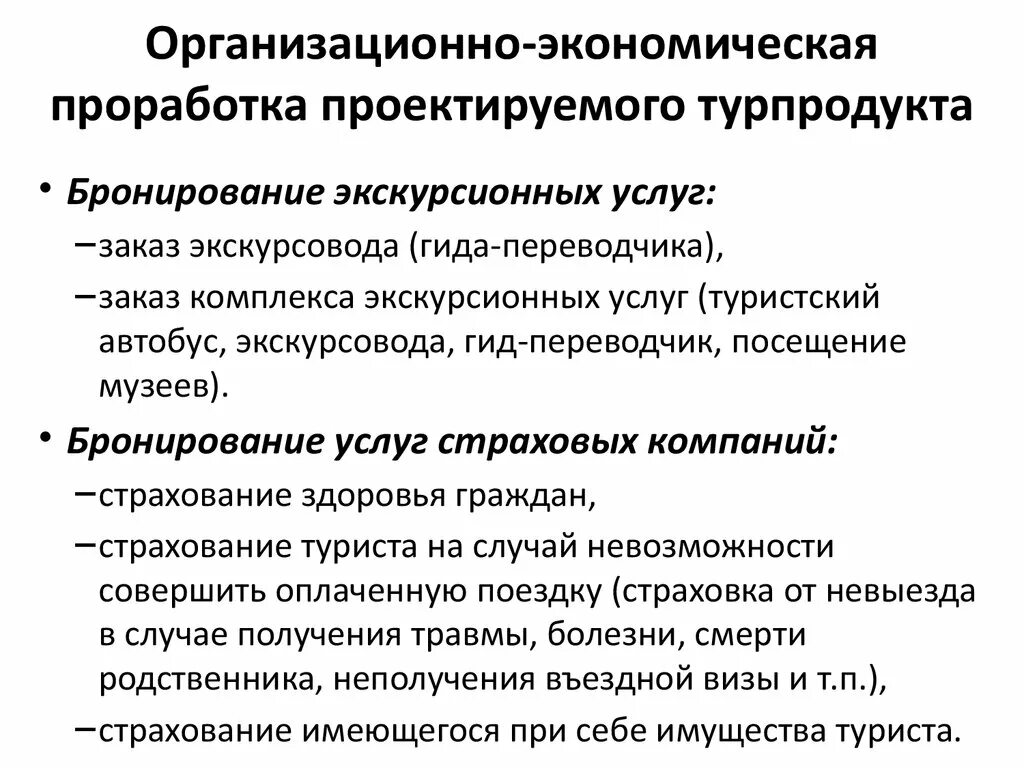 Организационно-экономическая проработка проектируемого турпродукта

• Бронирование экскурсионных услуг:

– заказ экскурсовода (гида-переводчика),

– заказ комплекса экскурсионных услуг (туристский автобус, экскурсовода, гид-переводчик, посещение музеев).

• Бронирование услуг страховых компаний:

– страхование здоровья граждан,

– страхование туриста на случай невозможности совершить оплаченную поездку (страховка от невыезда в случае получения травмы, болезни, смерти родственника, неполучения въездной визы и т.п.),

– страхование имеющегося при себе имущества туриста.